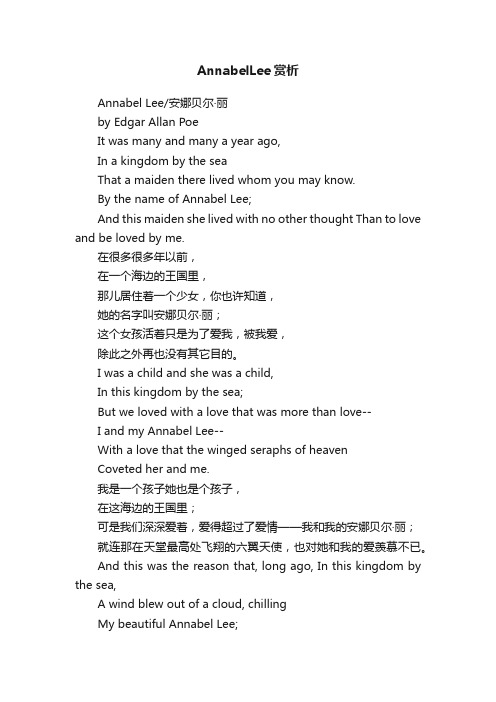 AnnabelLee赏析

Annabel Lee/安娜贝尔·丽

by Edgar Allan Poe

It was many and many a year ago,

In a kingdom by the sea

That a maiden there lived whom you may know.

By the name of Annabel Lee;

And this maiden she lived with no other thought Than to love and be loved by me.

在很多很多年以前，

在一个海边的王国里，

那儿居住着一个少女，你也许知道，

她的名字叫安娜贝尔·丽；

这个女孩活着只是为了爱我，被我爱，

除此之外再也没有其它目的。

I was a child and she was a child,

In this kingdom by the sea;

But we loved with a love that was more than love--

I and my Annabel Lee--

With a love that the winged seraphs of heaven

Coveted her and me.

我是一个孩子她也是个孩子，

在这海边的王国里；

可是我们深深爱着，爱得超过了爱情——我和我的安娜贝尔·丽；

就连那在天堂最高处飞翔的六翼天使，也对她和我的爱羡慕不已。

And this was the reason that, long ago, In this kingdom by the sea,

A wind blew out of a cloud, chilling

My beautiful Annabel Lee;